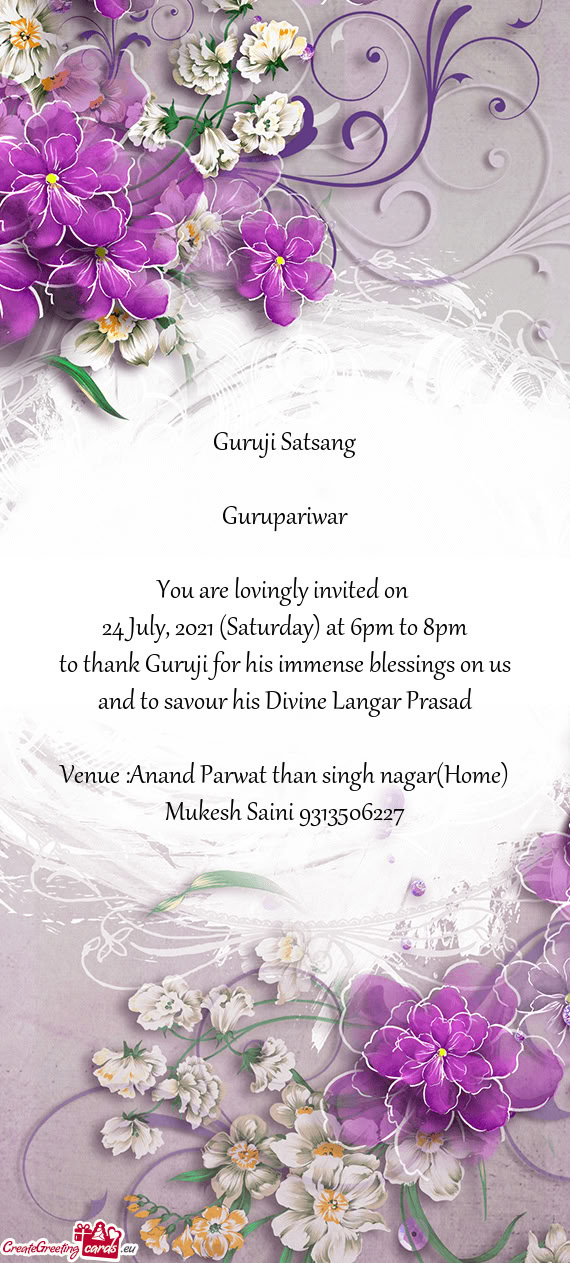 Guruji Satsang

Gurupariwar

You are lovingly invited on
24 July, 2021 (Saturday) at 6pm to 8pm
to thank Guruji for his immense blessings on us
and to savour his Divine Langar Prasad

Venue :Anand Parwat than singh nagar(Home)
Mukesh Saini 9313506227

CreateGreetingcards.eu